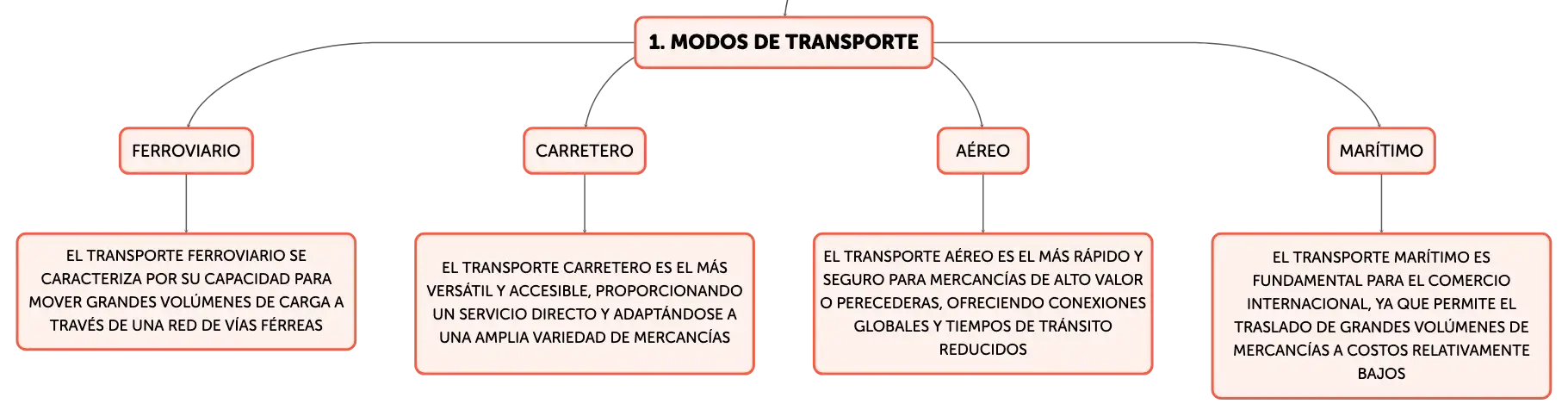 1. MODOS DE TRANSPORTE

FERROVIARIO

EL TRANSPORTE FERROVIARIO SE CARACTERIZA POR SU CAPACIDAD PARA MOVER GRANDES VOLÚMENES DE CARGA A TRAVÉS DE UNA RED DE VÍAS FÉRREAS

CARRETERO

EL TRANSPORTE CARRETERO ES EL MÁS VERSÁTIL Y ACCESIBLE, PROPORCIONANDO UN SERVICIO DIRECTO Y ADAPTÁNDOSE A UNA AMPLIA VARIEDAD DE MERCANCÍAS

AÉREO

EL TRANSPORTE AÉREO ES EL MÁS RÁPIDO Y SEGURO PARA MERCANCÍAS DE ALTO VALOR O PERECEDERAS, OFRECIENDO CONEXIONES GLOBALES Y TIEMPOS DE TRÁNSITO REDUCIDOS

MARÍTIMO

EL TRANSPORTE MARÍTIMO ES FUNDAMENTAL PARA EL COMERCIO INTERNACIONAL, YA QUE PERMITE EL TRASLADO DE GRANDES VOLÚMENES DE MERCANCÍAS A COSTOS RELATIVAMENTE BAJOS